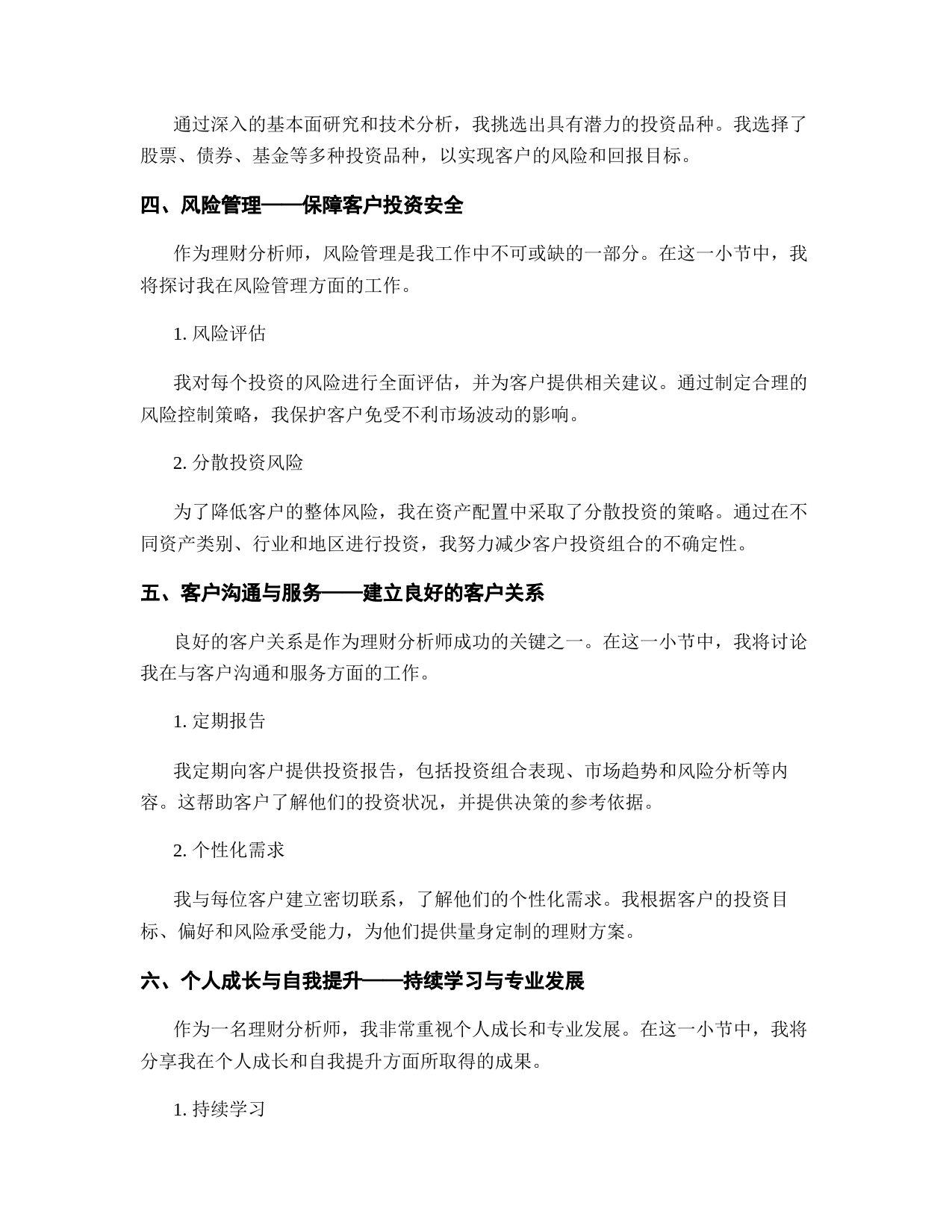 通过深入的基本面研究和技术分析，我挑选出具有潜力的投资品种。我选择了股票、债券、基金等多种投资品种，以实现客户的风险和回报目标。

四、风险管理——保障客户投资安全

作为理财分析师，风险管理是我工作中不可或缺的一部分。在这一小节中，我将探讨我在风险管理方面的工作。

1. 风险评估

我对每个投资的风险进行全面评估，并为客户提供相关建议。通过制定合理的风险控制策略，我保护客户免受不利市场波动的影响。

2. 分散投资风险

为了降低客户的整体风险，我在资产配置中采取了分散投资的策略。通过在不同资产类别、行业和地区进行投资，我努力减少客户投资组合的不确定性。

五、客户沟通与服务——建立良好的客户关系

良好的客户关系是作为理财分析师成功的关键之一。在这一小节中，我将讨论我在与客户沟通和服务方面的工作。

1. 定期报告

我定期向客户提供投资报告，包括投资组合表现、市场趋势和风险分析等内容。这帮助客户了解他们的投资状况，并提供决策的参考依据。

2. 个性化需求

我与每位客户建立密切联系，了解他们的个性化需求。我根据客户的投资目标、偏好和风险承受能力，为他们提供量身定制的理财方案。

六、个人成长与自我提升——持续学习与专业发展

作为一名理财分析师，我非常重视个人成长和专业发展。在这一小节中，我将分享我在个人成长和自我提升方面所取得的成果。

1. 持续学习